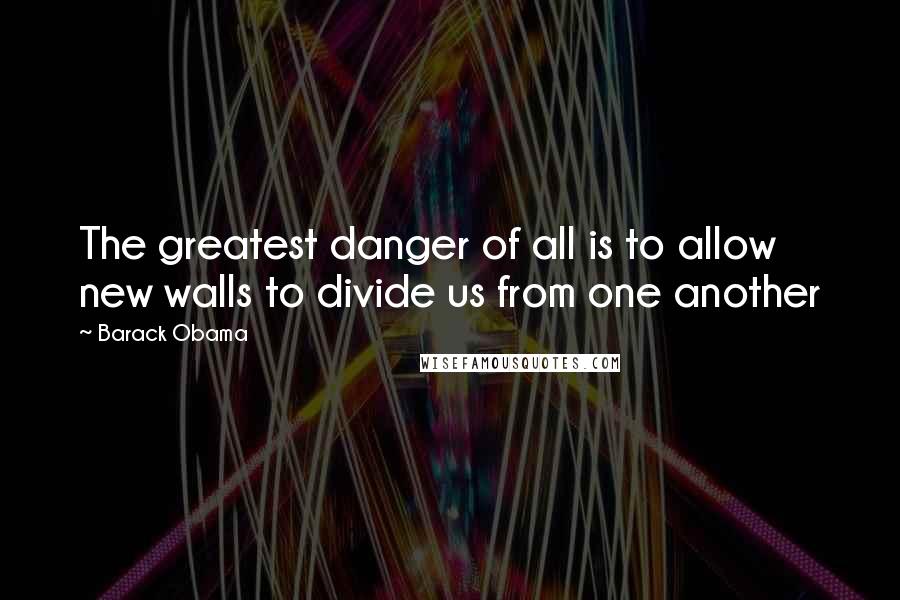 The greatest danger of all is to allow new walls to divide us from one another

~ Barack Obama

WISEFAMOUSQUOTES.COM